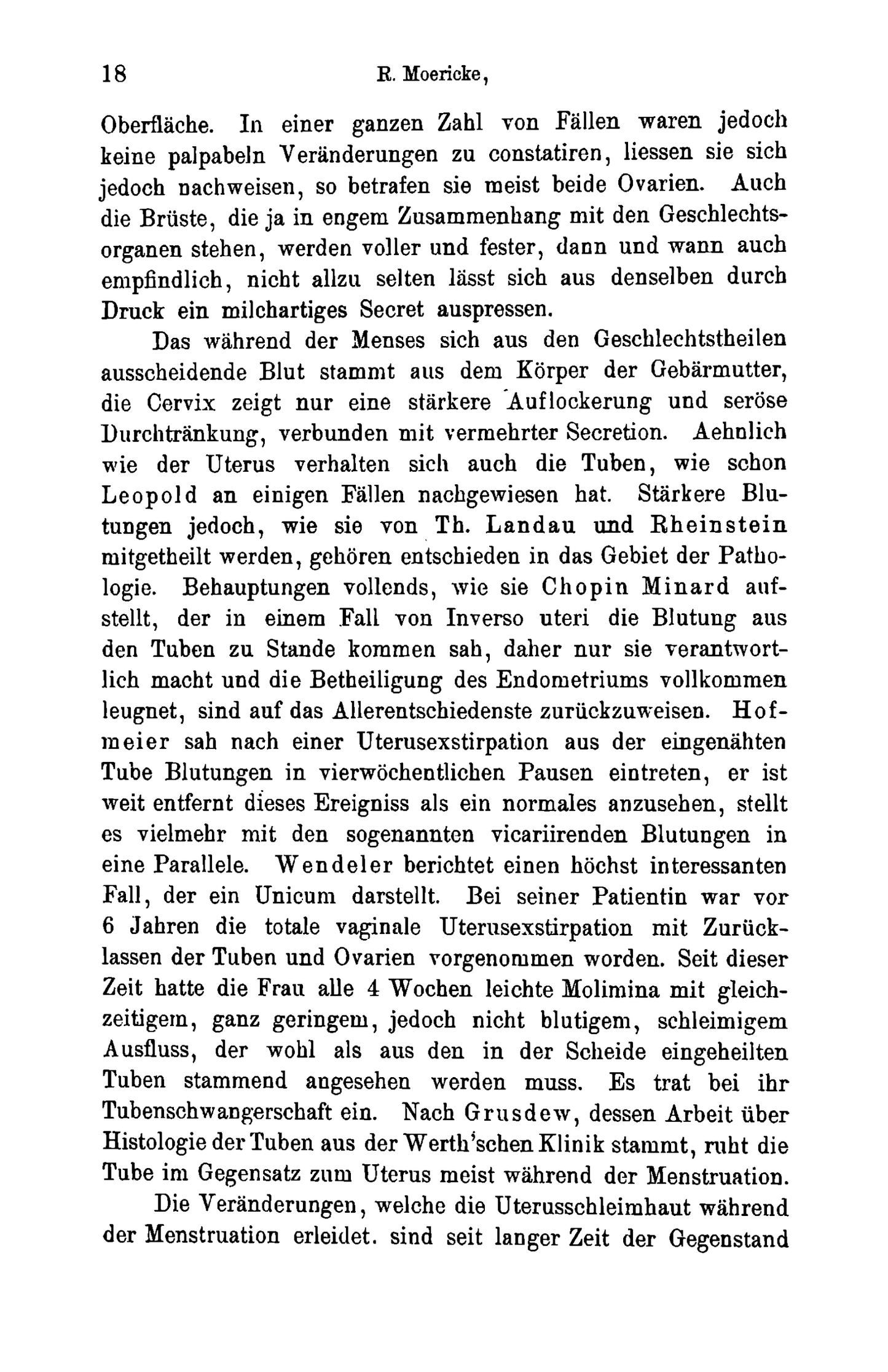 18 R. Moericke,

Oberfläche. In einer ganzen Zahl von Fällen waren jedoch keine palpabeln Veränderungen zu constatiren, liessen sie sich jedoch nachweisen, so betrafen sie meist beide Ovarien. Auch die Brüste, die ja in engem Zusammenhang mit den Geschlechtsorganen stehen, werden voller und fester, dann und wann auch empfindlich, nicht allzu selten lässt sich aus denselben durch Druck ein milchartiges Secret auspressen.

Das während der Menses sich aus den Geschlechtstheilen ausscheidende Blut stammt aus dem Körper der Gebärmutter, die Cervix zeigt nur eine stärkere Auflockerung und seröse Durchtränkung, verbunden mit vermehrter Secretion. Aehnlich wie der Uterus verhalten sich auch die Tuben, wie schon Leopold an einigen Fällen nachgewiesen hat. Stärkere Blutungen jedoch, wie sie von Th. Landau und Rheinstein mitgetheilt werden, gehören entschieden in das Gebiet der Pathologie. Behauptungen vollends, wie sie Chopin Minard aufstellt, der in einem Fall von Inverso uteri die Blutung aus den Tuben zu Stande kommen sah, daher nur sie verantwortlich macht und die Betheiligung des Endometriums vollkommen leugnet, sind auf das Allerentschiedenste zurückzuweisen. Hofmeier sah nach einer Uterusexstirpation aus der eingenähten Tube Blutungen in vierwöchentlichen Pausen eintreten, er ist weit entfernt dieses Ereigniss als ein normales anzusehen, stellt es vielmehr mit den sogenannten vicariirenden Blutungen in eine Parallele. Wendeler berichtet einen höchst interessanten Fall, der ein Unicum darstellt. Bei seiner Patientin war vor 6 Jahren die totale vaginale Uterusexstirpation mit Zurücklassen der Tuben und Ovarien vorgenommen worden. Seit dieser Zeit hatte die Frau alle 4 Wochen leichte Molimina mit gleichzeitigem, ganz geringem, jedoch nicht blutigem, schleimigem Ausfluss, der wohl als aus den in der Scheide eingeheilten Tuben stammend angesehen werden muss. Es trat bei ihr Tubenschwangerschaft ein. Nach Grusdew, dessen Arbeit über Histologie der Tuben aus der Werth'schen Klinik stammt, ruht die Tube im Gegensatz zum Uterus meist während der Menstruation.

Die Veränderungen, welche die Uterusschleimhaut während der Menstruation erleidet. sind seit langer Zeit der Gegenstand